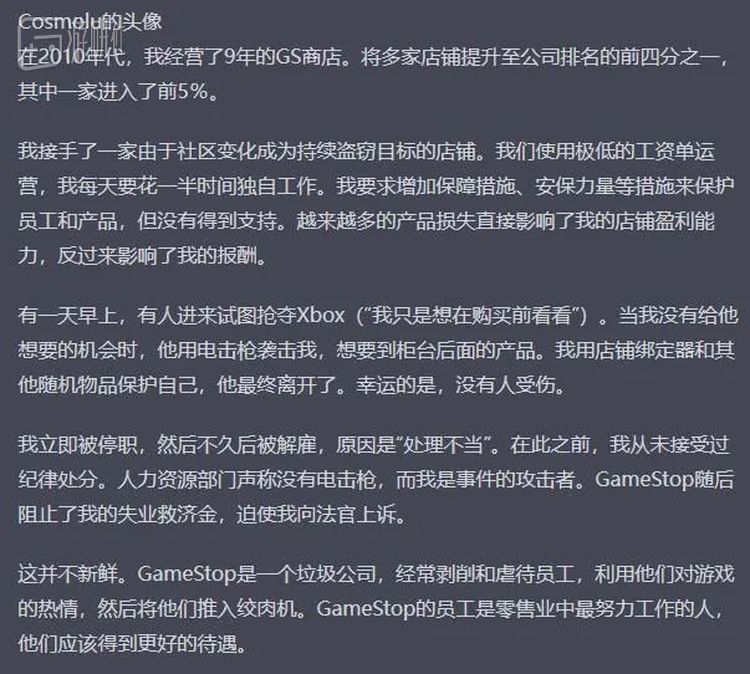 Cosmolu的头像

在2010年代，我经营了9年的GS商店。将多家店铺提升至公司排名的前四分之一，其中一家进入了前5%。

我接手了一家由于社区变化成为持续盗窃目标的店铺。我们使用极低的工资单运营，我每天要花一半时间独自工作。我要求增加保障措施、安保力量等措施来保护员工和产品，但没有得到支持。越来越多的产品损失直接影响了我的店铺盈利能力，反过来影响了我的报酬。

有一天早上，有人进来试图抢夺Xbox（“我只是想在购买前看看”）。当我没有给他想要的机会时，他用电击枪袭击我，想要到柜台后面的产品。我用店铺绑定器和其他随机物品保护自己，他最终离开了。幸运的是，没有人受伤。

我立即被停职，然后不久后被解雇，原因是“处理不当”。在此之前，我从未接受过纪律处分。人力资源部门声称没有电击枪，而我是事件的攻击者。GameStop随后阻止了我的失业救济金，迫使我向法官上诉。

这并不新鲜。GameStop是一个垃圾公司，经常剥削和虐待员工，利用他们对游戏的热情，然后将他们推入绞肉机。GameStop的员工是零售业中最努力工作的人，他们应该得到更好的待遇。